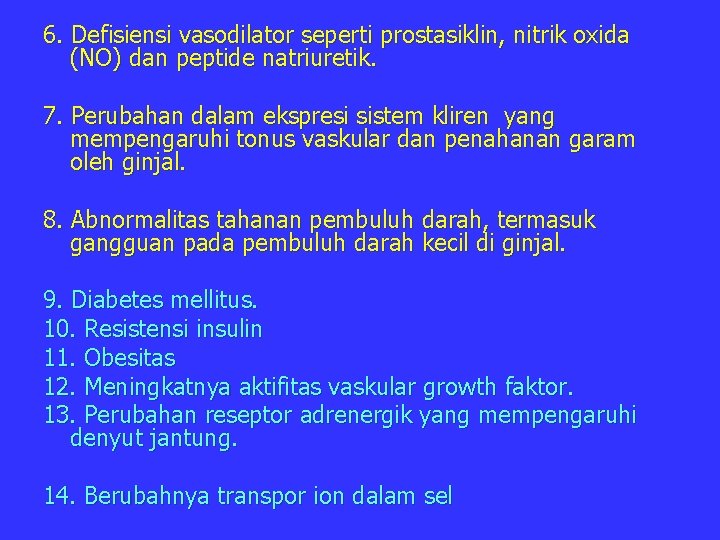 6. Defisiensi vasodilator seperti prostasiklin, nitrik oxida (NO) dan peptide natriuretik.

7. Perubahan dalam ekspresi sistem kliren yang mempengaruhi tonus vaskular dan penahanan garam oleh ginjal.

8. Abnormalitas tahanan pembuluh darah, termasuk gangguan pada pembuluh darah kecil di ginjal.

9. Diabetes mellitus.
10. Resistensi insulin
11. Obesitas
12. Meningkatnya aktifitas vaskular growth faktor.
13. Perubahan reseptor adrenergik yang mempengaruhi denyut jantung.

14. Berubahnya transpor ion dalam sel